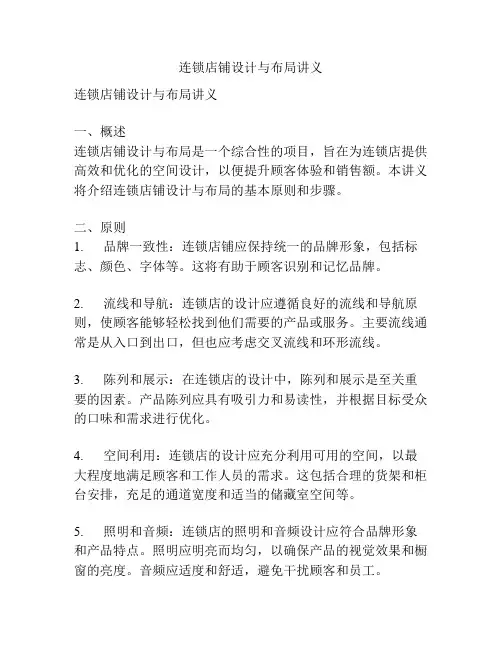 连锁店铺设计与布局讲义

连锁店铺设计与布局讲义

一、概述
连锁店铺设计与布局是一个综合性的项目，旨在为连锁店提供高效和优化的空间设计，以便提升顾客体验和销售额。本讲义将介绍连锁店铺设计与布局的基本原则和步骤。

二、原则
1. 品牌一致性：连锁店铺应保持统一的品牌形象，包括标志、颜色、字体等。这将有助于顾客识别和记忆品牌。

2. 流线和导航：连锁店的设计应遵循良好的流线和导航原则，使顾客能够轻松找到他们需要的产品或服务。主要流线通常是从入口到出口，但也应考虑交叉流线和环形流线。

3. 陈列和展示：在连锁店的设计中，陈列和展示是至关重要的因素。产品陈列应具有吸引力和易读性，并根据目标受众的口味和需求进行优化。

4. 空间利用：连锁店的设计应充分利用可用的空间，以最大程度地满足顾客和工作人员的需求。这包括合理的货架和柜台安排，充足的通道宽度和适当的储藏室空间等。

5. 照明和音频：连锁店的照明和音频设计应符合品牌形象和产品特点。照明应明亮而均匀，以确保产品的视觉效果和橱窗的亮度。音频应适度和舒适，避免干扰顾客和员工。